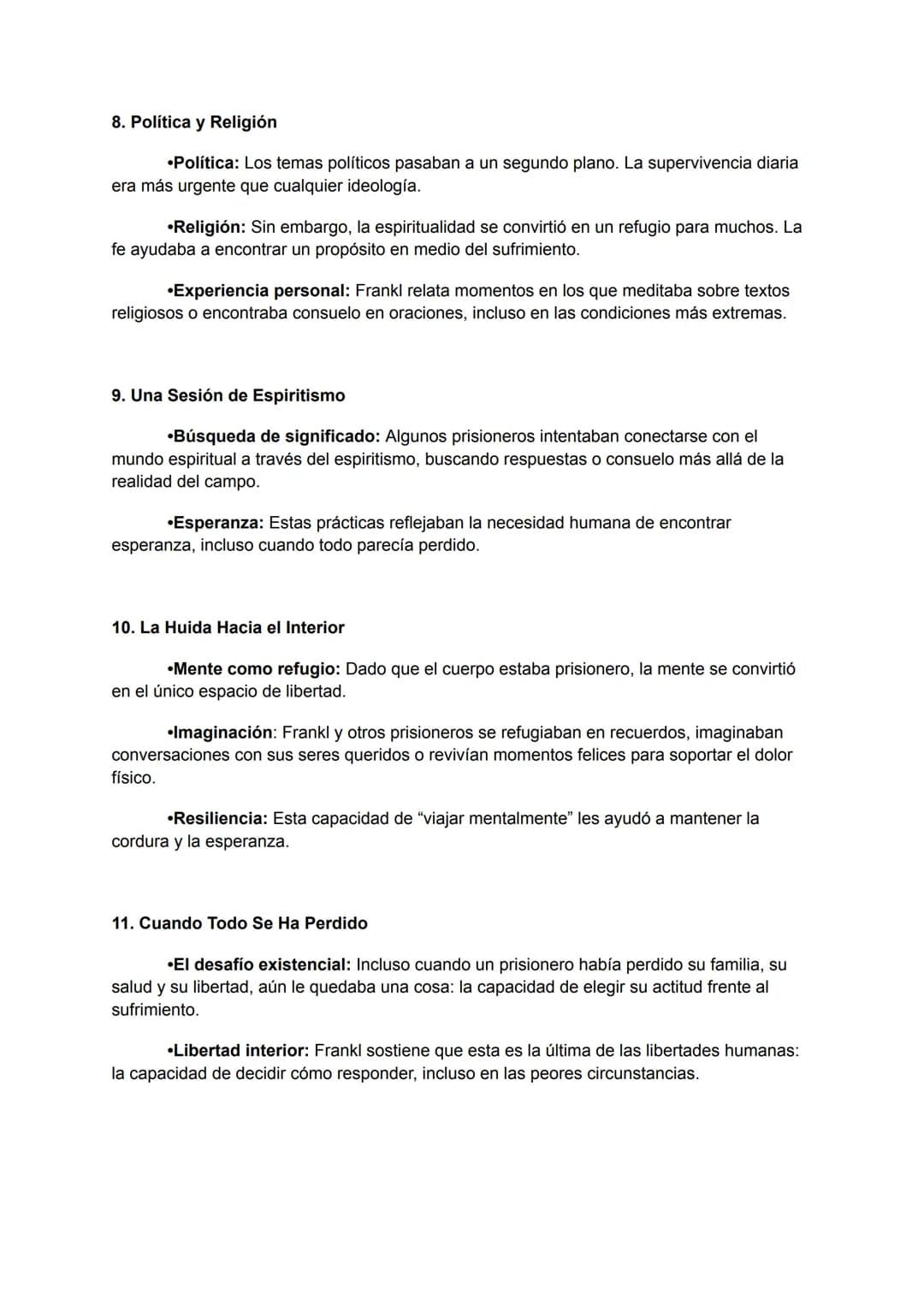 8. Política y Religión

• Política: Los temas políticos pasaban a un segundo plano. La supervivencia diaria era más urgente que cualquier ideología.

• Religión: Sin embargo, la espiritualidad se convirtió en un refugio para muchos. La fe ayudaba a encontrar un propósito en medio del sufrimiento.

• Experiencia personal: Frankl relata momentos en los que meditaba sobre textos religiosos o encontraba consuelo en oraciones, incluso en las condiciones más extremas.

9. Una Sesión de Espiritismo

• Búsqueda de significado: Algunos prisioneros intentaban conectarse con el mundo espiritual a través del espiritismo, buscando respuestas o consuelo más allá de la realidad del campo.

• Esperanza: Estas prácticas reflejaban la necesidad humana de encontrar esperanza, incluso cuando todo parecía perdido.

10. La Huida Hacia el Interior

• Mente como refugio: Dado que el cuerpo estaba prisionero, la mente se convirtió en el único espacio de libertad.

• Imaginación: Frankl y otros prisioneros se refugiaban en recuerdos, imaginaban conversaciones con sus seres queridos o revivían momentos felices para soportar el dolor físico.

• Resiliencia: Esta capacidad de "viajar mentalmente" les ayudó a mantener la cordura y la esperanza.

11. Cuando Todo Se Ha Perdido

• El desafío existencial: Incluso cuando un prisionero había perdido su familia, su salud y su libertad, aún le quedaba una cosa: la capacidad de elegir su actitud frente al sufrimiento.

• Libertad interior: Frankl sostiene que esta es la última de las libertades humanas: la capacidad de decidir cómo responder, incluso en las peores circunstancias.